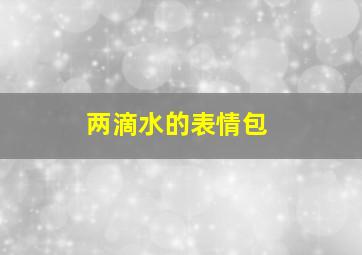 两滴水的表情包